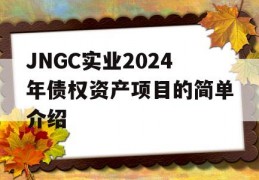 JNGC实业2024年债权资产项目的简单介绍